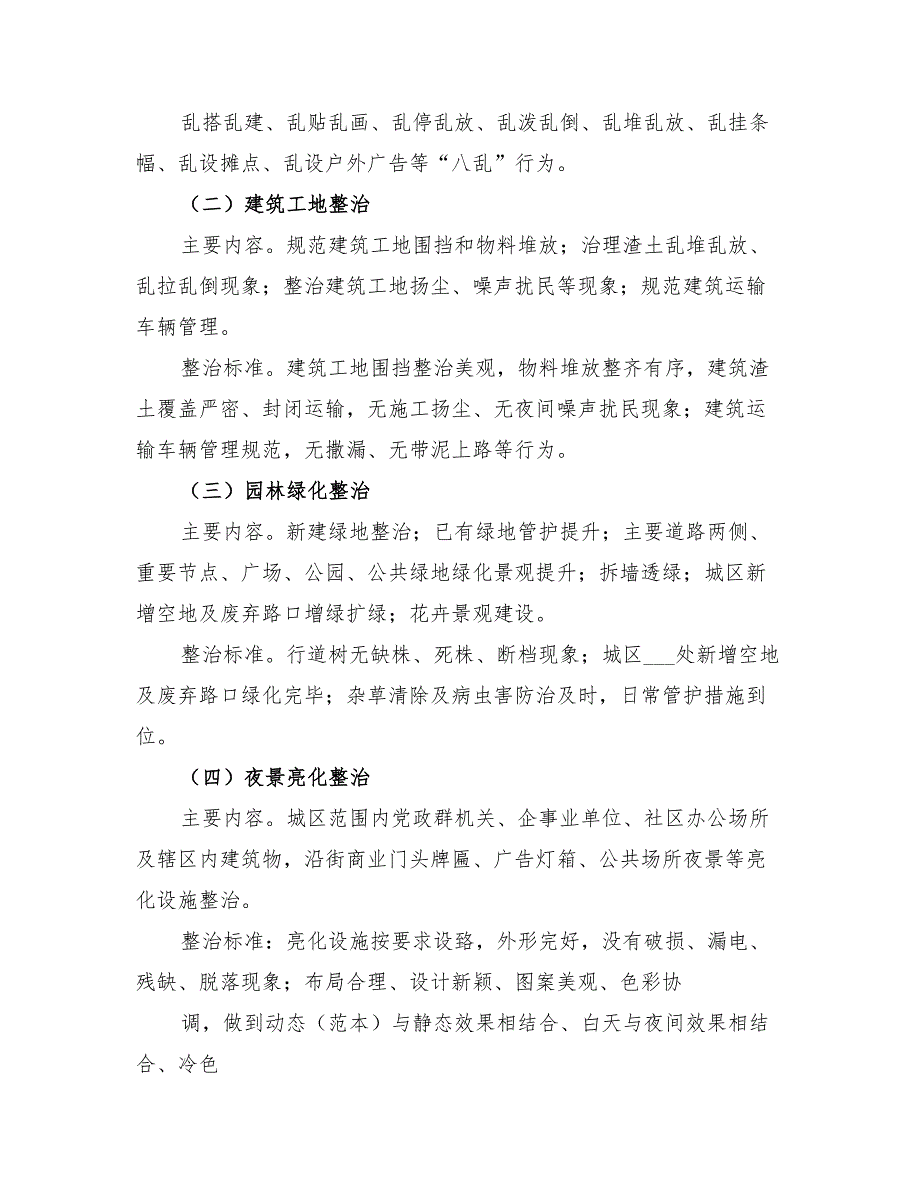 乱搭乱建、乱贴乱画、乱停乱放、乱泼乱倒、乱堆乱放、乱挂条幅、乱设摊点、乱设户外广告等“八乱”行为。

（二）建筑工地整治

主要内容。规范建筑工地围挡和物料堆放；治理渣土乱堆乱放、乱拉乱倒现象；整治建筑工地扬尘、噪声扰民等现象；规范建筑运输车辆管理。

整治标准。建筑工地围挡整治美观，物料堆放整齐有序，建筑渣土覆盖严密、封闭运输，无施工扬尘、无夜间噪声扰民现象；建筑运输车辆管理规范，无撒漏、无带泥上路等行为。

（三）园林绿化整治

主要内容。新建绿地整治；已有绿地管护提升；主要道路两侧、重要节点、广场、公园、公共绿地绿化景观提升；拆墙透绿；城区新增空地及废弃路口增绿扩绿；花卉景观建设。

整治标准。行道树无缺株、死株、断档现象；城区___处新增空地及废弃路口绿化完毕；杂草清除及病虫害防治及时，日常管护措施到位。

（四）夜景亮化整治

主要内容。城区范围内党政群机关、企事业单位、社区办公场所及辖区内建筑物，沿街商业门头牌匾、广告灯箱、公共场所夜景等亮化设施整治。

整治标准：亮化设施按要求设臵，外形完好，没有破损、漏电、残缺、脱落现象；布局合理、设计新颖、图案美观、色彩协

调，做到动态（范本）与静态效果相结合、白天与夜间效果相结合、冷色